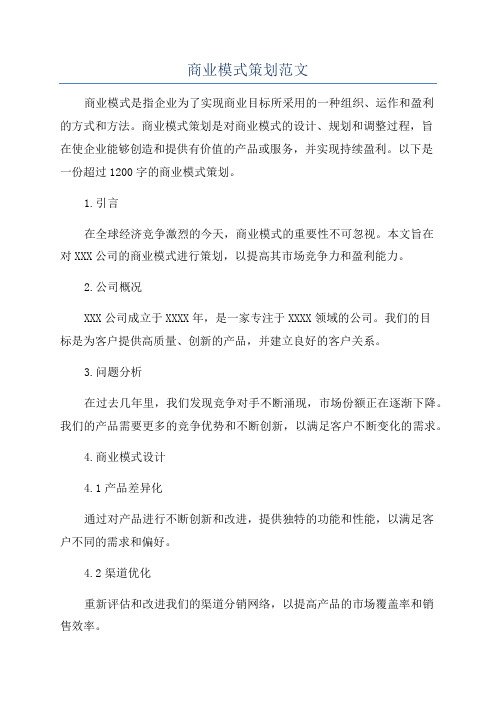 商业模式策划范文

商业模式是指企业为了实现商业目标所采用的一种组织、运作和盈利的方式和方法。商业模式策划是对商业模式的设计、规划和调整过程，旨在使企业能够创造和提供有价值的产品或服务，并实现持续盈利。以下是一份超过1200字的商业模式策划。

1.引言

在全球经济竞争激烈的今天，商业模式的重要性不可忽视。本文旨在对XXX公司的商业模式进行策划，以提高其市场竞争力和盈利能力。

2.公司概况

XXX公司成立于XXXX年，是一家专注于XXXX领域的公司。我们的目标是为客户提供高质量、创新的产品，并建立良好的客户关系。

3.问题分析

在过去几年里，我们发现竞争对手不断涌现，市场份额正在逐渐下降。我们的产品需要更多的竞争优势和不断创新，以满足客户不断变化的需求。

4.商业模式设计

4.1产品差异化

通过对产品进行不断创新和改进，提供独特的功能和性能，以满足客户不同的需求和偏好。

4.2渠道优化

重新评估和改进我们的渠道分销网络，以提高产品的市场覆盖率和销售效率。